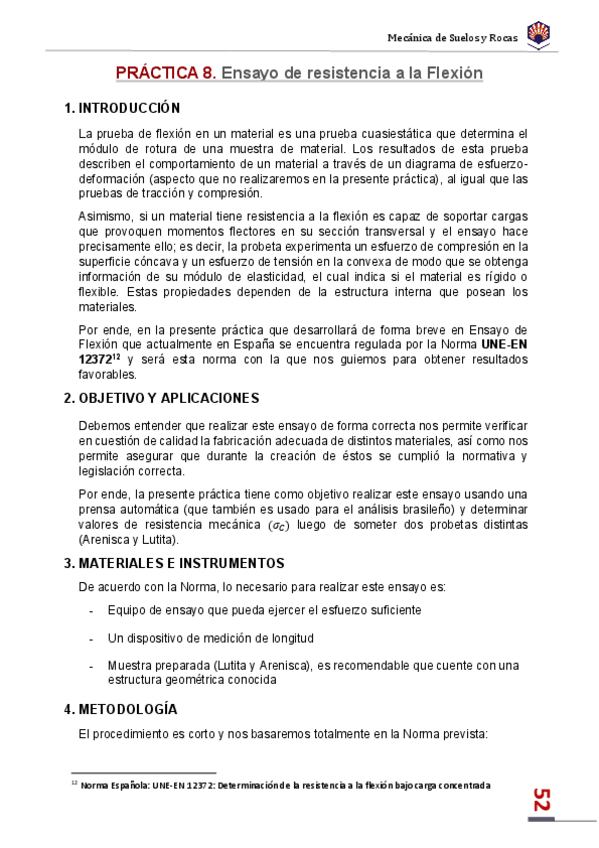 Mecánica de Suelos y Rocas

PRÁCTICA 8. Ensayo de resistencia a la Flexión

1. INTRODUCCIÓN

La prueba de flexión en un material es una prueba cuasiestática que determina el módulo de rotura de una muestra de material. Los resultados de esta prueba describen el comportamiento de un material a través de un diagrama de esfuerzo-deformación (aspecto que no realizaremos en la presente práctica), al igual que las pruebas de tracción y compresión.

Asimismo, si un material tiene resistencia a la flexión es capaz de soportar cargas que provoquen momentos flectores en su sección transversal y el ensayo hace precisamente ello; es decir, la probeta experimenta un esfuerzo de compresión en la superficie cóncava y un esfuerzo de tensión en la convexa de modo que se obtenga información de su módulo de elasticidad, el cual indica si el material es rígido o flexible. Estas propiedades dependen de la estructura interna que posean los materiales.

Por ende, en la presente práctica que desarrollará de forma breve en Ensayo de Flexión que actualmente en España se encuentra regulada por la Norma UNE-EN 12372$^{12}$ y será esta norma con la que nos guiemos para obtener resultados favorables.

2. OBJETIVO Y APLICACIONES

Debemos entender que realizar este ensayo de forma correcta nos permite verificar en cuestión de calidad la fabricación adecuada de distintos materiales, así como nos permite asegurar que durante la creación de éstos se cumplió la normativa y legislación correcta.

Por ende, la presente práctica tiene como objetivo realizar este ensayo usando una prensa automática (que también es usado para el análisis brasileño) y determinar valores de resistencia mecánica ($\sigma_C$) luego de someter dos probetas distintas (Arenisca y Lutita).

3. MATERIALES E INSTRUMENTOS

De acuerdo con la Norma, lo necesario para realizar este ensayo es:

- Equipo de ensayo que pueda ejercer el esfuerzo suficiente
- Un dispositivo de medición de longitud
- Muestra preparada (Lutita y Arenisca), es recomendable que cuente con una estructura geométrica conocida

4. METODOLOGÍA

El procedimiento es corto y nos basaremos totalmente en la Norma prevista:

$^{12}$ Norma Española: UNE-EN 12372: Determinación de la resistencia a la flexión bajo carga concentrada

52